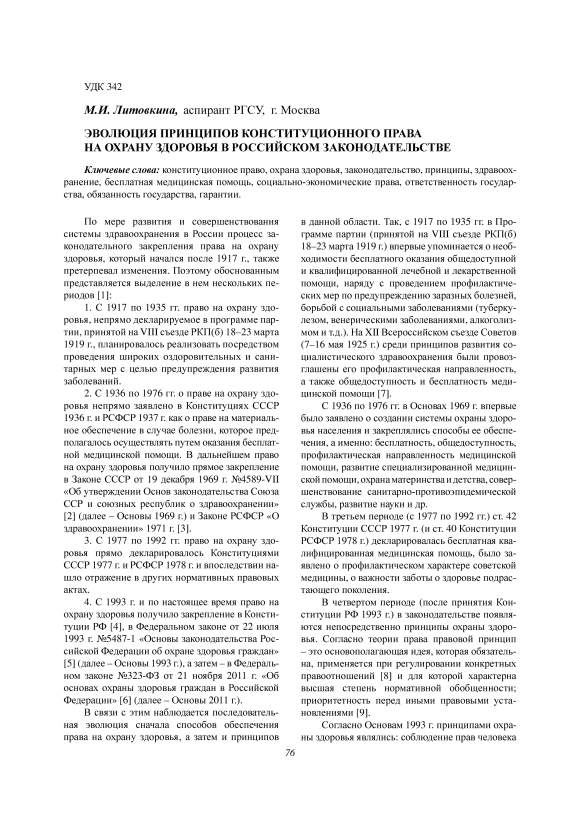 УДК 342

М.И. Литовкина, аспирант РГСУ, г. Москва

ЭВОЛЮЦИЯ ПРИНЦИПОВ КОНСТИТУЦИОННОГО ПРАВА НА ОХРАНУ ЗДОРОВЬЯ В РОССИЙСКОМ ЗАКОНОДАТЕЛЬСТВЕ

Ключевые слова: конституционное право, охрана здоровья, законодательство, принципы, здравоохранение, бесплатная медицинская помощь, социально-экономические права, ответственность государства, обязанность государства, гарантии.

По мере развития и совершенствования системы здравоохранения в России процесс законодательного закрепления права на охрану здоровья, который начался после 1917 г., также претерпевал изменения. Поэтому обоснованным представляется выделение в нем нескольких периодов [1]:

1. С 1917 по 1935 гг. право на охрану здоровья, непрямо декларируемое в программе партии, принятой на VIII съезде РКП(б) 18–23 марта 1919 г., планировалось реализовать посредством проведения широких оздоровительных и санитарных мер с целью предупреждения развития заболеваний.

2. С 1936 по 1976 гг. о праве на охрану здоровья непрямо заявлено в Конституциях СССР 1936 г. и РСФСР 1937 г. как о праве на материальное обеспечение в случае болезни, которое предполагалось осуществлять путем оказания бесплатной медицинской помощи. В дальнейшем право на охрану здоровья получило прямое закрепление в Законе СССР от 19 декабря 1969 г. №4589-VII «Об утверждении Основ законодательства Союза ССР и союзных республик о здравоохранении» [2] (далее – Основы 1969 г.) и Законе РСФСР «О здравоохранении» 1971 г. [3].

3. С 1977 по 1992 гг. право на охрану здоровья прямо декларировалось Конституциями СССР 1977 г. и РСФСР 1978 г. и впоследствии нашло отражение в других нормативных правовых актах.

4. С 1993 г. и по настоящее время право на охрану здоровья получило закрепление в Конституции РФ [4], в Федеральном законе от 22 июля 1993 г. №5487-1 «Основы законодательства Российской Федерации об охране здоровья граждан» [5] (далее – Основы 1993 г.), а затем – в Федеральном законе №323-ФЗ от 21 ноября 2011 г. «Об основах охраны здоровья граждан в Российской Федерации» [6] (далее – Основы 2011 г.).

В связи с этим наблюдается последовательная эволюция сначала способов обеспечения права на охрану здоровья, а затем и принципов в данной области. Так, с 1917 по 1935 гг. в Программе партии (принятой на VIII съезде РКП(б) 18–23 марта 1919 г.) впервые упоминается о необходимости бесплатного оказания общедоступной и квалифицированной лечебной и лекарственной помощи, наряду с проведением профилактических мер по предупреждению заразных болезней, борьбой с социальными заболеваниями (туберкулезом, венерическими заболеваниями, алкоголизмом и т.д.). На XII Всероссийском съезде Советов (7–16 мая 1925 г.) среди принципов развития социалистического здравоохранения были провозглашены его профилактическая направленность, а также общедоступность и бесплатность медицинской помощи [7].

С 1936 по 1976 гг. в Основах 1969 г. впервые было заявлено о создании системы охраны здоровья населения и закреплялись способы ее обеспечения, а именно: бесплатность, общедоступность, профилактическая направленность медицинской помощи, развитие специализированной медицинской помощи, охрана материнства и детства, совершенствование санитарно-противоэпидемической службы, развитие науки и др.

В третьем периоде (с 1977 по 1992 гг.) ст. 42 Конституции СССР 1977 г. (и ст. 40 Конституции РСФСР 1978 г.) декларировалась бесплатная квалифицированная медицинская помощь, было заявлено о профилактическом характере советской медицины, о важности заботы о здоровье подрастающего поколения.

В четвертом периоде (после принятия Конституции РФ 1993 г.) в законодательстве появляются непосредственно принципы охраны здоровья. Согласно теории права правовой принцип – это основополагающая идея, которая обязательна, применяется при регулировании конкретных правоотношений [8] и для которой характерна высшая степень нормативной обобщенности; приоритетность перед иными правовыми установлениями [9].

Согласно Основам 1993 г. принципами охраны здоровья являлись: соблюдение прав человека

76